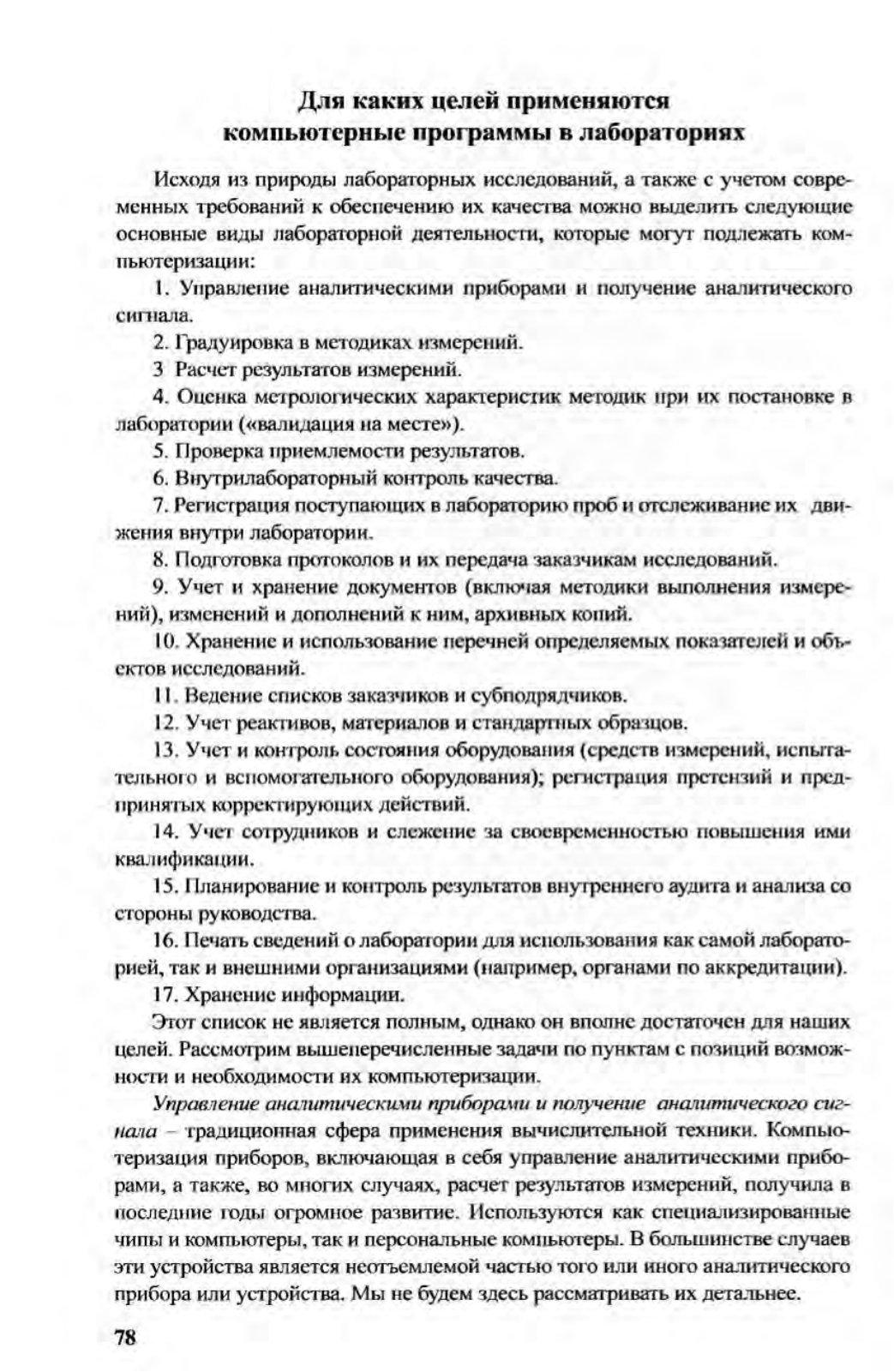 Для каких целей применяются компьютерные программы в лабораториях

Исходя из природы лабораторных исследований, а также с учетом современных требований к обеспечению их качества можно выделить следующие основные виды лабораторной деятельности, которые могут подлежать компьютеризации:

1. Управление аналитическими приборами и получение аналитического сигнала.

2. Градуировка в методиках измерений.

3 Расчет результатов измерений.

4. Оценка метрологических характеристик методик при их постановке в лаборатории («валидация на месте»).

5. Проверка приемлемости результатов.

6. Внутрилабораторный контроль качества.

7. Регистрация поступающих в лабораторию проб и отслеживание их движения внутри лаборатории.

8. Подготовка протоколов и их передача заказчикам исследований.

9. Учет и хранение документов (включая методики выполнения измерений), изменений и дополнений к ним, архивных копий.

10. Хранение и использование перечней определяемых показателей и объектов исследований.

11. Ведение списков заказчиков и субподрядчиков.

12. Учет реактивов, материалов и стандартных образцов.

13. Учет и контроль состояния оборудования (средств измерений, испытательного и вспомогательного оборудования); регистрация претензий и предпринятых корректирующих действий.

14. Учет сотрудников и слежение за своевременностью повышения ими квалификации.

15. Планирование и контроль результатов внутреннего аудита и анализа со стороны руководства.

16. Печать сведений о лаборатории для использования как самой лабораторией, так и внешними организациями (например, органами по аккредитации).

17. Хранение информации.

Этот список не является полным, однако он вполне достаточен для наших целей. Рассмотрим вышеперечисленные задачи по пунктам с позиций возможности и необходимости их компьютеризации.

Управление аналитическими приборами и получение аналитического сигнала – традиционная сфера применения вычислительной техники. Компьютеризация приборов, включающая в себя управление аналитическими приборами, а также, во многих случаях, расчет результатов измерений, получила в последние годы огромное развитие. Используются как специализированные чипы и компьютеры, так и персональные компьютеры. В большинстве случаев эти устройства является неотъемлемой частью того или иного аналитического прибора или устройства. Мы не будем здесь рассматривать их детальнее.

78